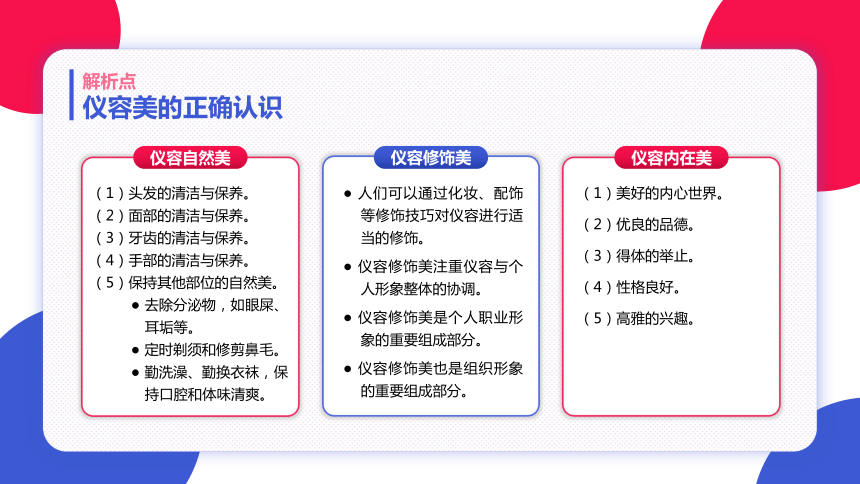 解析点
仪容美的正确认识

仪容自然美

（1）头发的清洁与保养。
（2）面部的清洁与保养。
（3）牙齿的清洁与保养。
（4）手部的清洁与保养。
（5）保持其他部位的自然美。
● 去除分泌物，如眼屎、耳垢等。
● 定时剃须和修剪鼻毛。
● 勤洗澡、勤换衣袜，保持口腔和体味清爽。

仪容修饰美

● 人们可以通过化妆、配饰等修饰技巧对仪容进行适当的修饰。
● 仪容修饰美注重仪容与个人形象整体的协调。
● 仪容修饰美是个人职业形象的重要组成部分。
● 仪容修饰美也是组织形象的重要组成部分。

仪容内在美

（1）美好的内心世界。
（2）优良的品德。
（3）得体的举止。
（4）性格良好。
（5）高雅的兴趣。